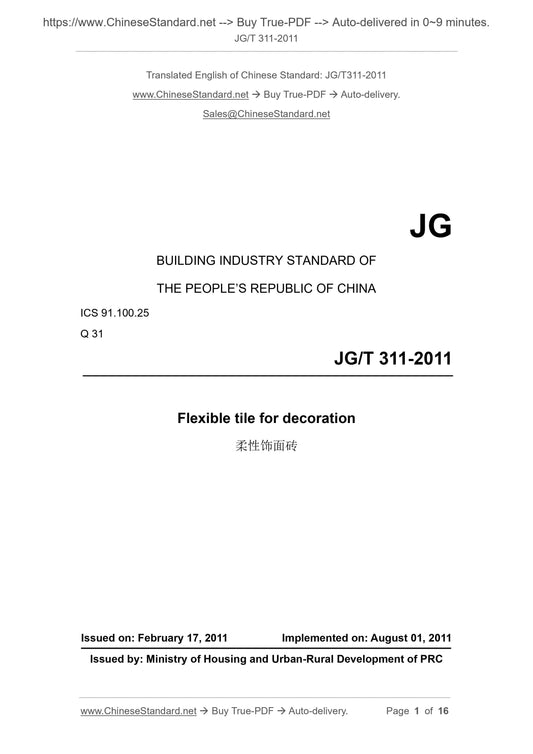 https://www.ChineseStandard.net --> Buy True-PDF --> Auto-delivered in 0~9 minutes.
JG/T 311-2011

Translated English of Chinese Standard: JG/T311-2011
www.ChineseStandard.net → Buy True-PDF → Auto-delivery.
Sales@ChineseStandard.net

JG

BUILDING INDUSTRY STANDARD OF
THE PEOPLE'S REPUBLIC OF CHINA

ICS 91.100.25
Q 31

JG/T 311-2011

Flexible tile for decoration
柔性饰面砖

Issued on: February 17, 2011 Implemented on: August 01, 2011
Issued by: Ministry of Housing and Urban-Rural Development of PRC

www.ChineseStandard.net → Buy True-PDF → Auto-delivery. Page 1 of 16